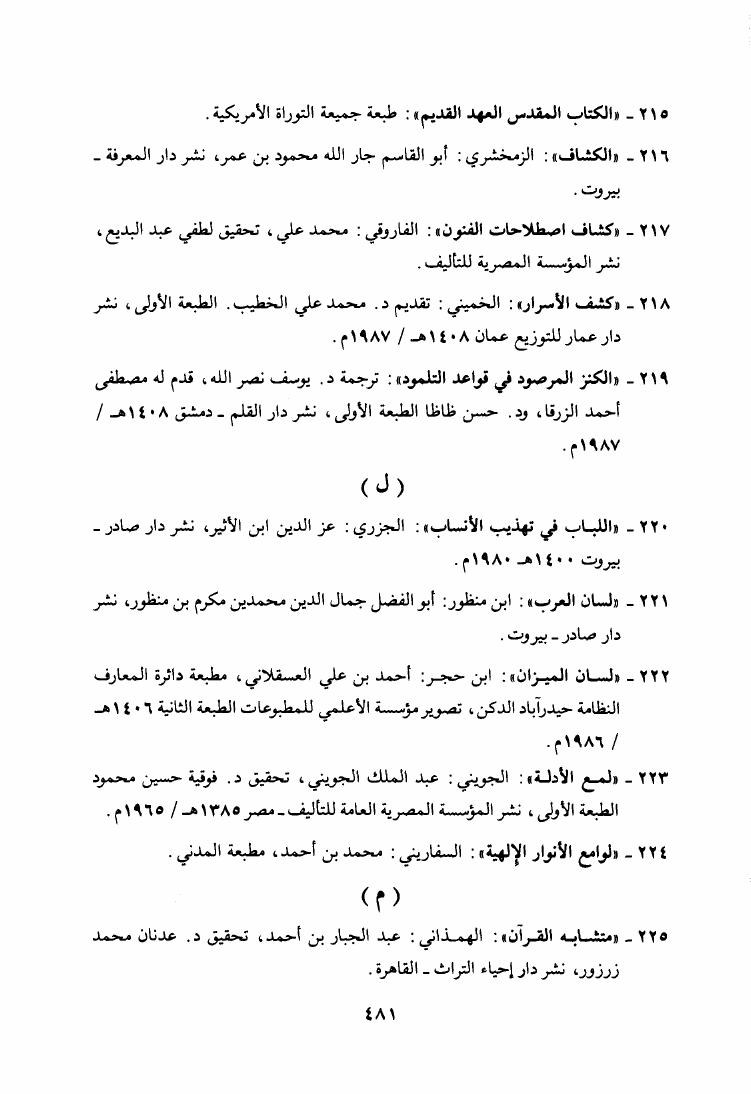 ٢١٥ ـ «الكتاب المقدس العهد القديم»: طبعة جميعة التوراة الأمريكية.

٢١٦ ـ «الكشاف»: الزمخشري: أبو القاسم جار الله محمود بن عمر، نشر دار المعرفة ـ بيروت.

٢١٧ ـ «كشاف اصطلاحات الفنون»: الفاروقي: محمد علي، تحقيق لطفي عبد البديع، نشر المؤسسة المصرية للتأليف.

٢١٨ ـ «كشف الأسرار»: الخميني: تقديم د. محمد علي الخطيب. الطبعة الأولى، نشر دار عمار للتوزيع عمان ١٤٠٨هـ / ١٩٨٧م.

٢١٩ ـ «الكنز المرصود في قواعد التلمود»: ترجمة د. يوسف نصر الله، قدم له مصطفى أحمد الزرقا، ود. حسن ظاظا الطبعة الأولى، نشر دار القلم ـ دمشق ١٤٠٨هـ / ١٩٨٧م.

( ل )

٢٢٠ ـ «اللباب في تهذيب الأنساب»: الجزري: عز الدين ابن الأثير، نشر دار صادر ـ بيروت ١٤٠٠هـ ١٩٨٠م.

٢٢١ ـ «لسان العرب»: ابن منظور: أبو الفضل جمال الدين محمدين مكرم بن منظور، نشر دار صادر ـ بيروت.

٢٢٢ ـ «لسان الميزان»: ابن حجر: أحمد بن علي العسقلاني، مطبعة دائرة المعارف النظامة حيدرآباد الدكن، تصوير مؤسسة الأعلمي للمطبوعات الطبعة الثانية ١٤٠٦هـ / ١٩٨٦م.

٢٢٣ ـ «لمع الأدلة»: الجويني: عبد الملك الجويني، تحقيق د. فوقية حسين محمود الطبعة الأولى، نشر المؤسسة المصرية العامة للتأليف ـ مصر ١٣٨٥هـ / ١٩٦٥م.

٢٢٤ ـ «لوامع الأنوار الإلهية»: السفاريني: محمد بن أحمد، مطبعة المدني.

( م )

٢٢٥ ـ «متشابه القرآن»: الهمذاني: عبد الجبار بن أحمد، تحقيق د. عدنان محمد زرزور، نشر دار إحياء التراث ـ القاهرة.

٤٨١